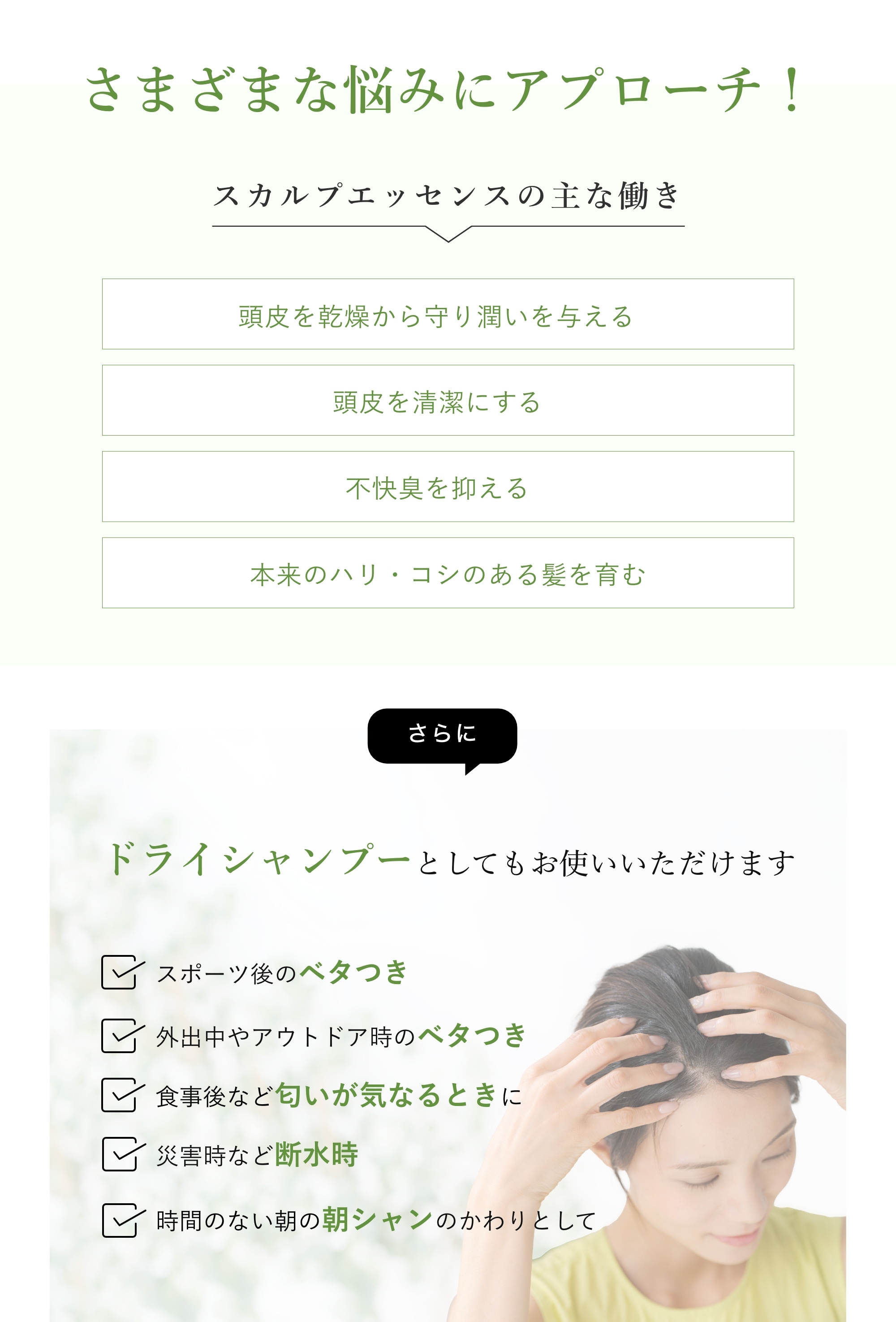 さまざまな悩みにアプローチ！

スカルプエッセンスの主な働き

頭皮を乾燥から守り潤いを与える

頭皮を清潔にする

不快臭を抑える

本来のハリ・コシのある髪を育む

さらに

ドライシャンプーとしてもお使いいただけます

☑ スポーツ後のベタつき
☑ 外出中やアウトドア時のベタつき
☑ 食事後など匂いが気なるときに
☑ 災害時など断水時
☑ 時間のない朝の朝シャンのかわりとして